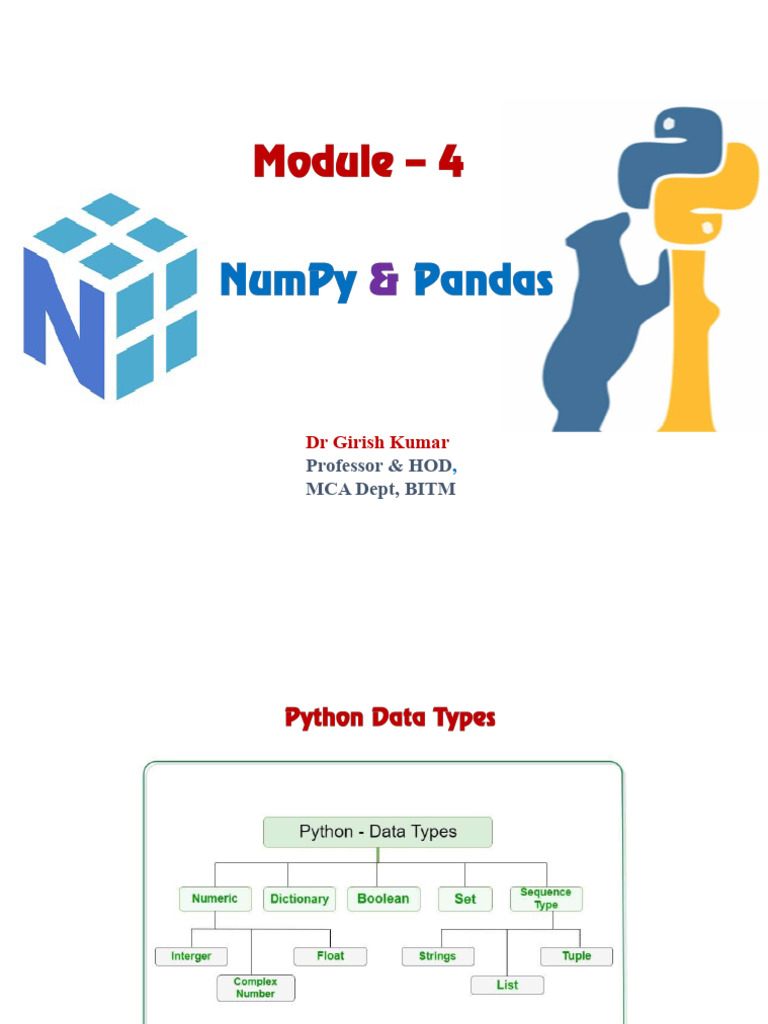 Module – 4

NumPy & Pandas

Dr Girish Kumar
Professor & HOD,
MCA Dept, BITM

Python Data Types

Python - Data Types

Numeric
Dictionary
Boolean
Set
Sequence Type

Interger
Complex Number
Float
Strings
List
Tuple